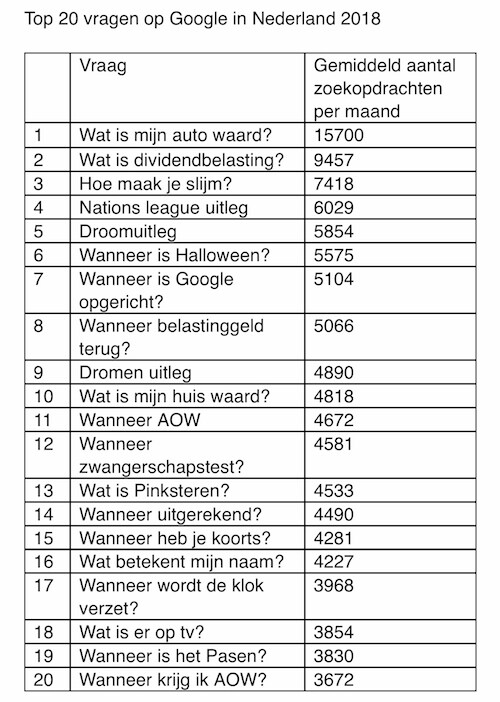 Top 20 vragen op Google in Nederland 2018

| | Vraag | Gemiddeld aantal zoekopdrachten per maand |
|---|---|---|
| 1 | Wat is mijn auto waard? | 15700 |
| 2 | Wat is dividendbelasting? | 9457 |
| 3 | Hoe maak je slijm? | 7418 |
| 4 | Nations league uitleg | 6029 |
| 5 | Droomuitleg | 5854 |
| 6 | Wanneer is Halloween? | 5575 |
| 7 | Wanneer is Google opgericht? | 5104 |
| 8 | Wanneer belastinggeld terug? | 5066 |
| 9 | Dromen uitleg | 4890 |
| 10 | Wat is mijn huis waard? | 4818 |
| 11 | Wanneer AOW | 4672 |
| 12 | Wanneer zwangerschapstest? | 4581 |
| 13 | Wat is Pinksteren? | 4533 |
| 14 | Wanneer uitgerekend? | 4490 |
| 15 | Wanneer heb je koorts? | 4281 |
| 16 | Wat betekent mijn naam? | 4227 |
| 17 | Wanneer wordt de klok verzet? | 3968 |
| 18 | Wat is er op tv? | 3854 |
| 19 | Wanneer is het Pasen? | 3830 |
| 20 | Wanneer krijg ik AOW? | 3672 |